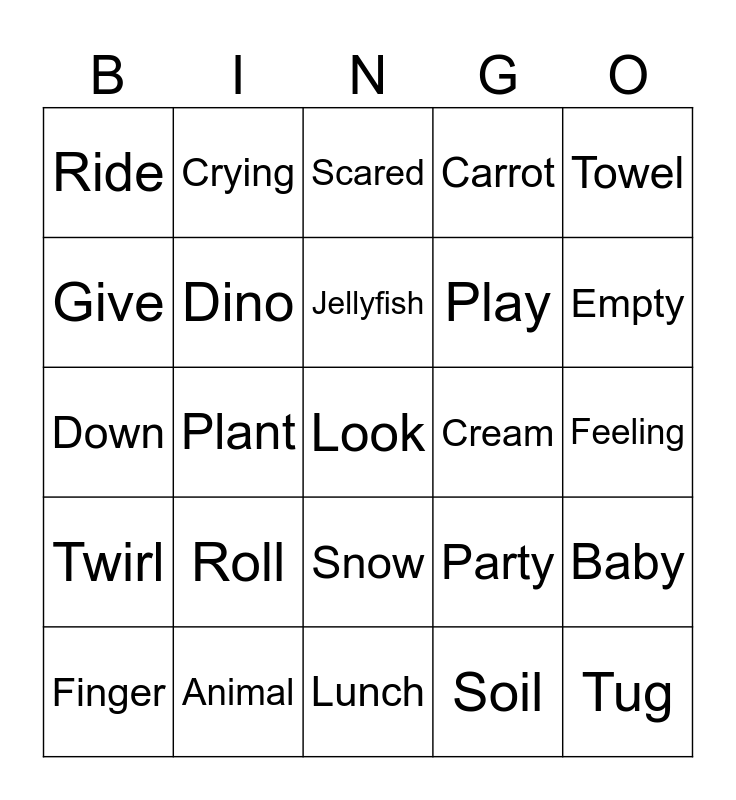 | B | I | N | G | O |
|---|---|---|---|---|
| Ride | Crying | Scared | Carrot | Towel |
| Give | Dino | Jellyfish | Play | Empty |
| Down | Plant | Look | Cream | Feeling |
| Twirl | Roll | Snow | Party | Baby |
| Finger | Animal | Lunch | Soil | Tug |